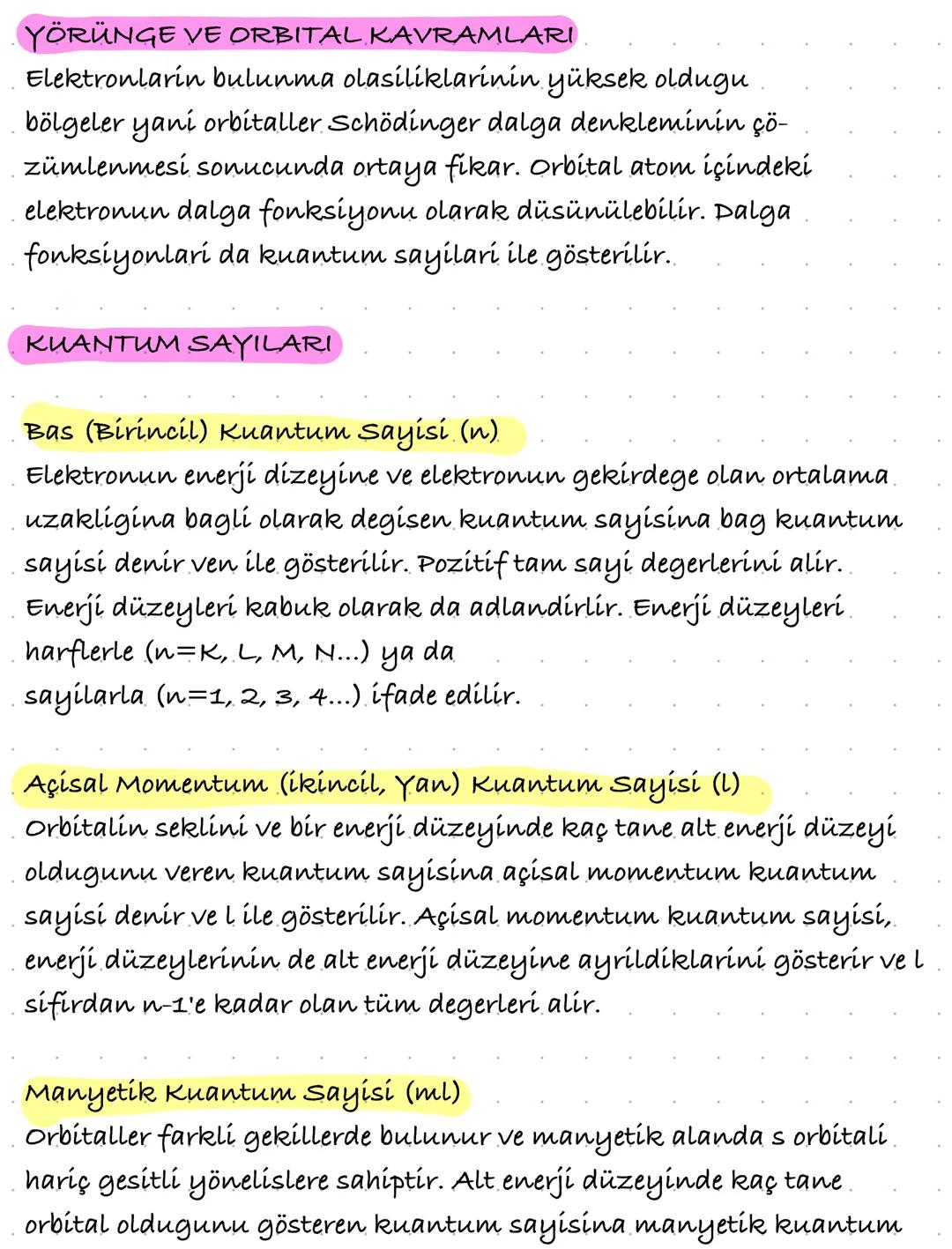 YÖRÜNGE VE ORBITAL KAVRAMLARI
Elektronlarin bulunma olasiliklarinin yüksek oldugu bölgeler yani orbitaller Schödinger dalga denkleminin çözümlenmesi sonucunda ortaya fikar. Orbital atom içindeki elektronun dalga fonksiyonu olarak düsünülebilir. Dalga fonksiyonlari da kuantum sayilari ile gösterilir.

KUANTUM SAYILARI

Bas (Birincil) Kuantum Sayisi (n)
Elektronun enerji dizeyine ve elektronun gekirdege olan ortalama uzakligina bagli olarak degisen kuantum sayisina bag kuantum sayisi denir ven ile gösterilir. Pozitif tam sayi degerlerini alir. Enerji düzeyleri kabuk olarak da adlandirlir. Enerji düzeyleri harflerle (n=K, L, M, N...) ya da sayilarla (n=1, 2, 3, 4...) ifade edilir.

Açisal Momentum (ikincil, Yan) Kuantum Sayisi (l)
Orbitalin seklini ve bir enerji düzeyinde kaç tane alt enerji düzeyi oldugunu veren kuantum sayisina açisal momentum kuantum sayisi denir ve l ile gösterilir. Açisal momentum kuantum sayisi, enerji düzeylerinin de alt enerji düzeyine ayrildiklarini gösterir ve l sifirdan n-1'e kadar olan tüm degerleri alir.

Manyetik Kuantum Sayisi (ml)
Orbitaller farkli gekillerde bulunur ve manyetik alanda s orbitali hariç gesitli yönelislere sahiptir. Alt enerji düzeyinde kaç tane orbital oldugunu gösteren kuantum sayisina manyetik kuantum